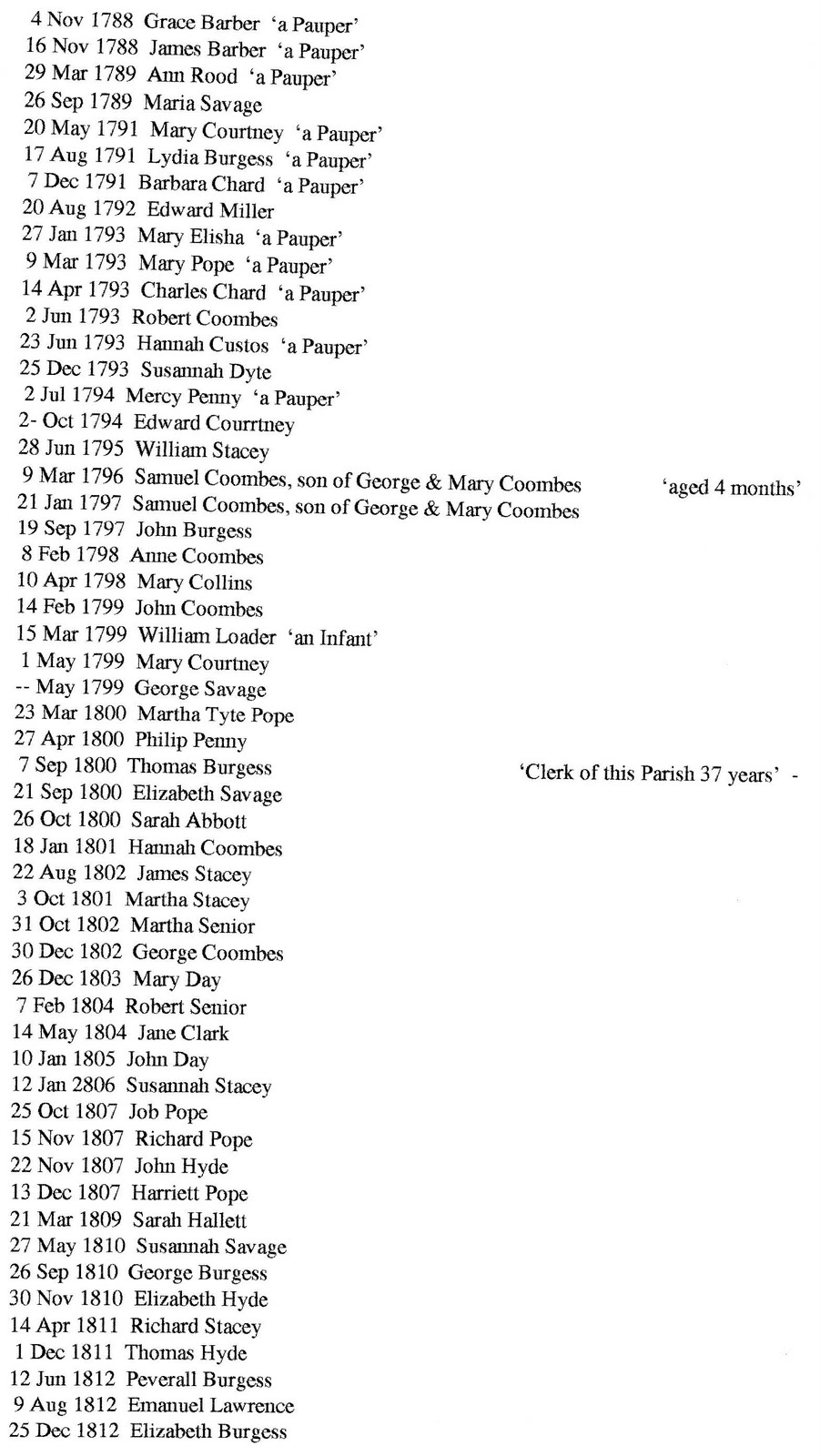 4 Nov 1788 Grace Barber 'a Pauper'
16 Nov 1788 James Barber 'a Pauper'
29 Mar 1789 Ann Rood 'a Pauper'
26 Sep 1789 Maria Savage
20 May 1791 Mary Courtney 'a Pauper'
17 Aug 1791 Lydia Burgess 'a Pauper'
7 Dec 1791 Barbara Chard 'a Pauper'
20 Aug 1792 Edward Miller
27 Jan 1793 Mary Elisha 'a Pauper'
9 Mar 1793 Mary Pope 'a Pauper'
14 Apr 1793 Charles Chard 'a Pauper'
2 Jun 1793 Robert Coombes
23 Jun 1793 Hannah Custos 'a Pauper'
25 Dec 1793 Susannah Dyte
2 Jul 1794 Mercy Penny 'a Pauper'
2- Oct 1794 Edward Courrtney
28 Jun 1795 William Stacey
9 Mar 1796 Samuel Coombes, son of George & Mary Coombes 'aged 4 months'
21 Jan 1797 Samuel Coombes, son of George & Mary Coombes
19 Sep 1797 John Burgess
8 Feb 1798 Anne Coombes
10 Apr 1798 Mary Collins
14 Feb 1799 John Coombes
15 Mar 1799 William Loader 'an Infant'
1 May 1799 Mary Courtney
-- May 1799 George Savage
23 Mar 1800 Martha Tyte Pope
27 Apr 1800 Philip Penny
7 Sep 1800 Thomas Burgess 'Clerk of this Parish 37 years' -
21 Sep 1800 Elizabeth Savage
26 Oct 1800 Sarah Abbott
18 Jan 1801 Hannah Coombes
22 Aug 1802 James Stacey
3 Oct 1801 Martha Stacey
31 Oct 1802 Martha Senior
30 Dec 1802 George Coombes
26 Dec 1803 Mary Day
7 Feb 1804 Robert Senior
14 May 1804 Jane Clark
10 Jan 1805 John Day
12 Jan 2806 Susannah Stacey
25 Oct 1807 Job Pope
15 Nov 1807 Richard Pope
22 Nov 1807 John Hyde
13 Dec 1807 Harriett Pope
21 Mar 1809 Sarah Hallett
27 May 1810 Susannah Savage
26 Sep 1810 George Burgess
30 Nov 1810 Elizabeth Hyde
14 Apr 1811 Richard Stacey
1 Dec 1811 Thomas Hyde
12 Jun 1812 Peverall Burgess
9 Aug 1812 Emanuel Lawrence
25 Dec 1812 Elizabeth Burgess